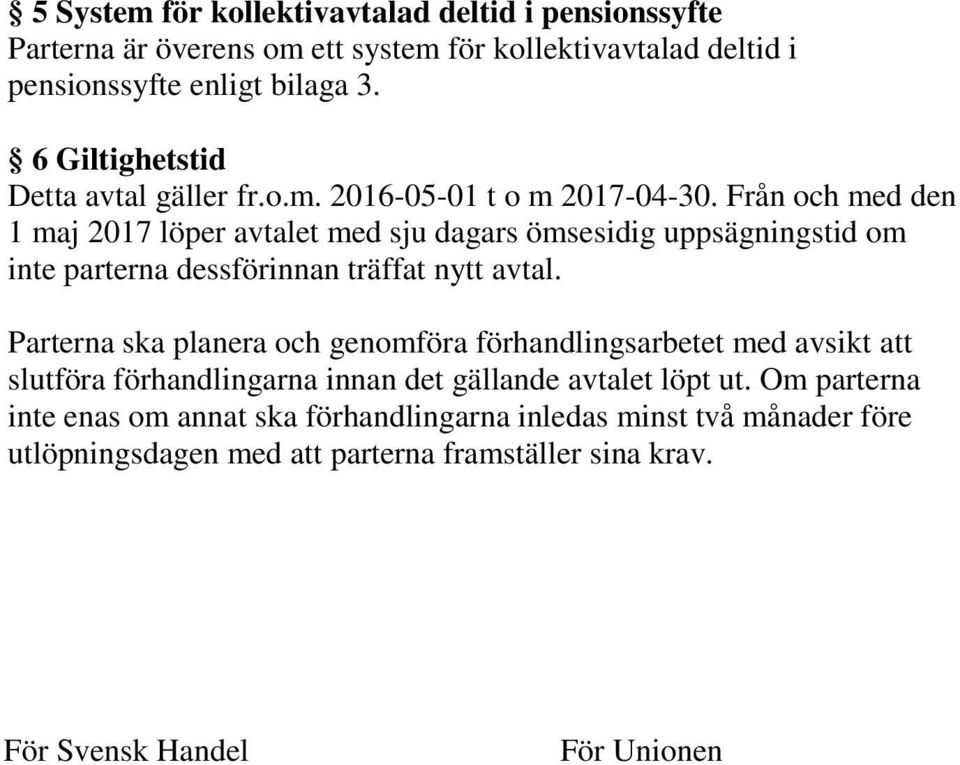 § 5 System för kollektivavtalad deltid i pensionssyfte
Parterna är överens om ett system för kollektivavtalad deltid i pensionssyfte enligt bilaga 3.

§ 6 Giltighetstid
Detta avtal gäller fr.o.m. 2016-05-01 t o m 2017-04-30. Från och med den 1 maj 2017 löper avtalet med sju dagars ömsesidig uppsägningstid om inte parterna dessförinnan träffat nytt avtal.

Parterna ska planera och genomföra förhandlingsarbetet med avsikt att slutföra förhandlingarna innan det gällande avtalet löpt ut. Om parterna inte enas om annat ska förhandlingarna inledas minst två månader före utlöpningsdagen med att parterna framställer sina krav.

För Svensk Handel

För Unionen